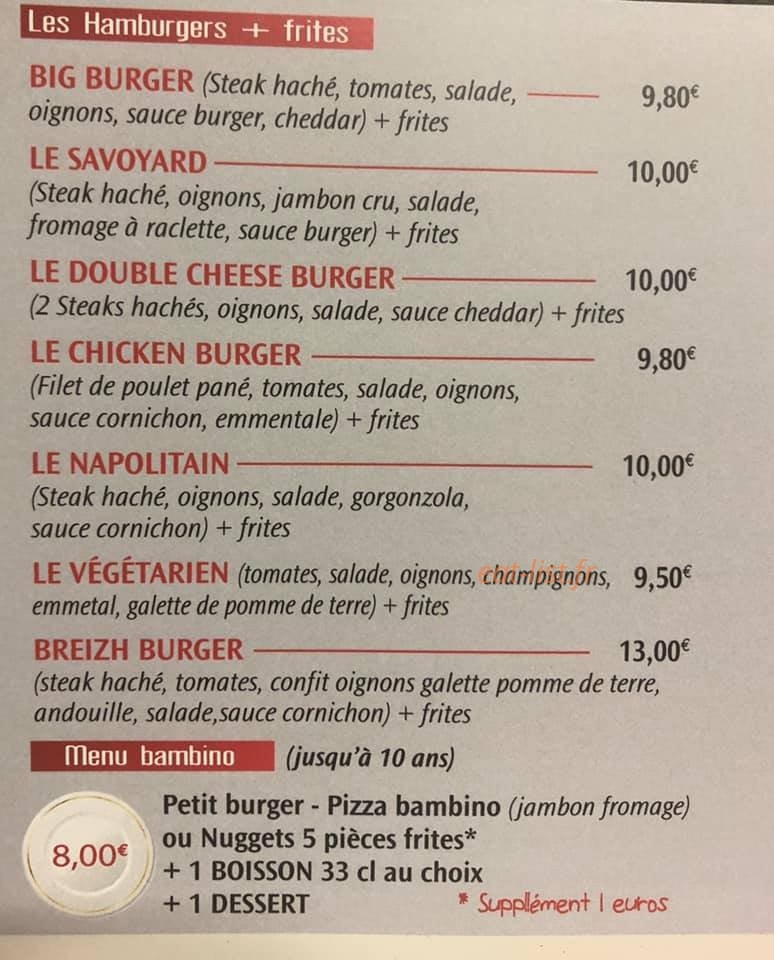 Les Hamburgers + frites

BIG BURGER (Steak haché, tomates, salade, oignons, sauce burger, cheddar) + frites 9,80€

LE SAVOYARD 10,00€
(Steak haché, oignons, jambon cru, salade, fromage à raclette, sauce burger) + frites

LE DOUBLE CHEESE BURGER 10,00€
(2 Steaks hachés, oignons, salade, sauce cheddar) + frites

LE CHICKEN BURGER 9,80€
(Filet de poulet pané, tomates, salade, oignons, sauce cornichon, emmentale) + frites

LE NAPOLITAIN 10,00€
(Steak haché, oignons, salade, gorgonzola, sauce cornichon) + frites

LE VÉGÉTARIEN (tomates, salade, oignons, champignons, emmetal, galette de pomme de terre) + frites 9,50€

BREIZH BURGER 13,00€
(steak haché, tomates, confit oignons galette pomme de terre, andouille, salade,sauce cornichon) + frites

Menu bambino (jusqu'à 10 ans)

8,00€

Petit burger - Pizza bambino (jambon fromage) ou Nuggets 5 pièces frites*
+ 1 BOISSON 33 cl au choix
+ 1 DESSERT

* Supplément 1 euros